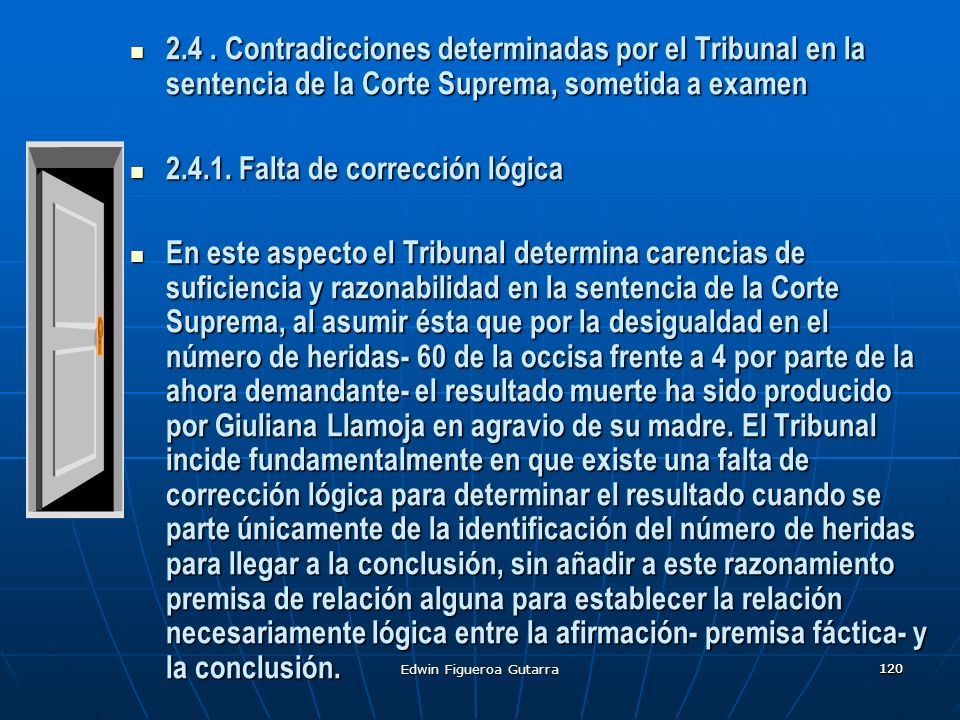 2.4 . Contradicciones determinadas por el Tribunal en la sentencia de la Corte Suprema, sometida a examen

2.4.1. Falta de corrección lógica

En este aspecto el Tribunal determina carencias de suficiencia y razonabilidad en la sentencia de la Corte Suprema, al asumir ésta que por la desigualdad en el número de heridas- 60 de la occisa frente a 4 por parte de la ahora demandante- el resultado muerte ha sido producido por Giuliana Llamoja en agravio de su madre. El Tribunal incide fundamentalmente en que existe una falta de corrección lógica para determinar el resultado cuando se parte únicamente de la identificación del número de heridas para llegar a la conclusión, sin añadir a este razonamiento premisa de relación alguna para establecer la relación necesariamente lógica entre la afirmación- premisa fáctica- y la conclusión.

Edwin Figueroa Gutarra

120